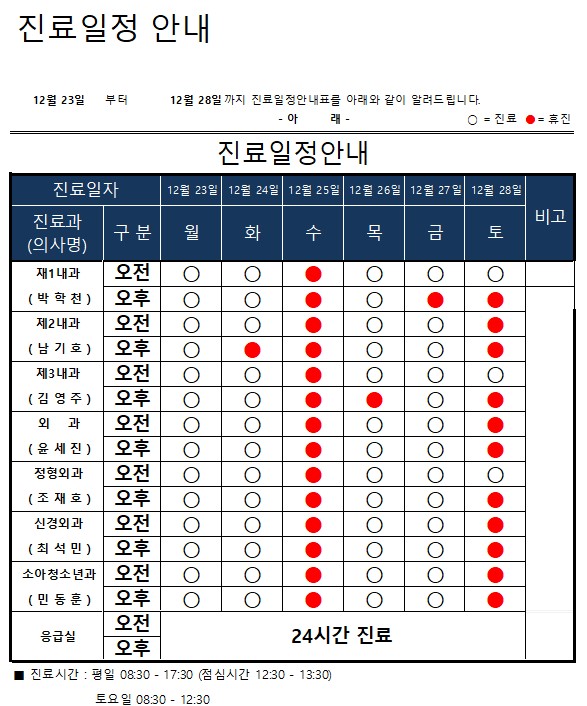 진료일정 안내

12월 23일 부터 12월 28일 까지 진료일정안내표를 아래와 같이 알려드립니다.

- 아 래 -

○ = 진료 ● = 휴진

진료일정안내

| 진료일자 | | 12월 23일 | 12월 24일 | 12월 25일 | 12월 26일 | 12월 27일 | 12월 28일 | 비고 |
|---|---|---|---|---|---|---|---|---|
| 진료과 (의사명) | 구 분 | 월 | 화 | 수 | 목 | 금 | 토 | |
| 재1내과 | 오전 | ○ | ○ | ● | ○ | ○ | ○ | |
| ( 박 학 천 ) | 오후 | ○ | ○ | ● | ○ | ● | ● | |
| 제2내과 | 오전 | ○ | ○ | ● | ○ | ○ | ● | |
| ( 남 기 호 ) | 오후 | ○ | ● | ● | ○ | ○ | ● | |
| 제3내과 | 오전 | ○ | ○ | ● | ○ | ○ | ○ | |
| ( 김 영 주 ) | 오후 | ○ | ○ | ● | ● | ○ | ● | |
| 외 과 | 오전 | ○ | ○ | ● | ○ | ○ | ● | |
| ( 윤 세 진 ) | 오후 | ○ | ○ | ● | ○ | ○ | ● | |
| 정형외과 | 오전 | ○ | ○ | ● | ○ | ○ | ○ | |
| ( 조 재 호 ) | 오후 | ○ | ○ | ● | ○ | ○ | ● | |
| 신경외과 | 오전 | ○ | ○ | ● | ○ | ○ | ● | |
| ( 최 석 민 ) | 오후 | ○ | ○ | ● | ○ | ○ | ● | |
| 소아청소년과 | 오전 | ○ | ○ | ● | ○ | ○ | ● | |
| ( 민 동 훈 ) | 오후 | ○ | ○ | ● | ○ | ○ | ● | |
| 응급실 | 오전 | 24시간 진료 | | | | | | |
| | 오후 | | | | | | | |

■ 진료시간 : 평일 08:30 - 17:30 (점심시간 12:30 - 13:30)

토요일 08:30 - 12:30